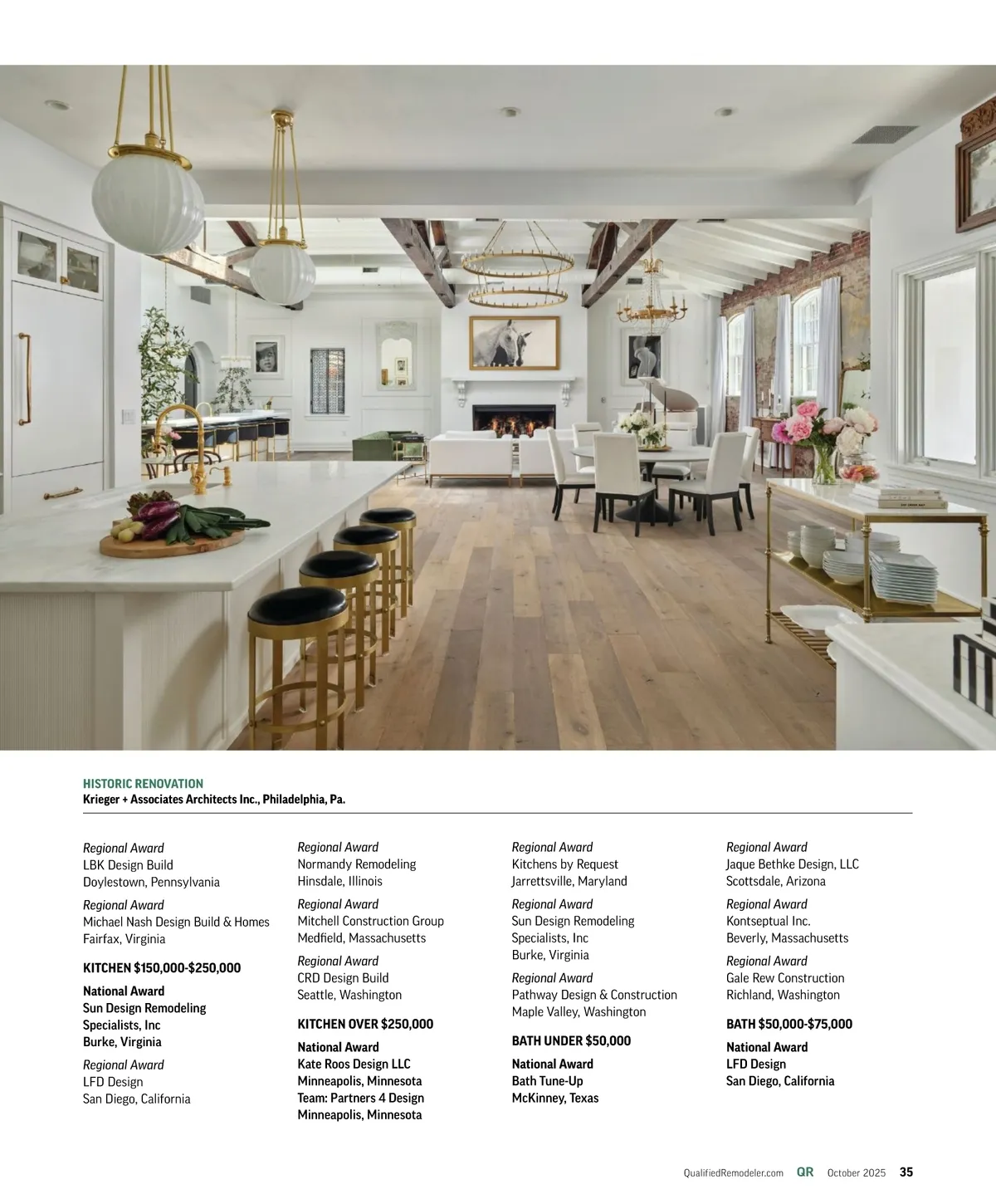 HISTORIC RENOVATION
Krieger + Associates Architects Inc., Philadelphia, Pa.

Regional Award
LBK Design Build
Doylestown, Pennsylvania

Regional Award
Michael Nash Design Build & Homes
Fairfax, Virginia

KITCHEN $150,000-$250,000

National Award
Sun Design Remodeling
Specialists, Inc
Burke, Virginia

Regional Award
LFD Design
San Diego, California

Regional Award
Normandy Remodeling
Hinsdale, Illinois

Regional Award
Mitchell Construction Group
Medfield, Massachusetts

Regional Award
CRD Design Build
Seattle, Washington

KITCHEN OVER $250,000

National Award
Kate Roos Design LLC
Minneapolis, Minnesota
Team: Partners 4 Design
Minneapolis, Minnesota

Regional Award
Kitchens by Request
Jarrettsville, Maryland

Regional Award
Sun Design Remodeling
Specialists, Inc
Burke, Virginia

Regional Award
Pathway Design & Construction
Maple Valley, Washington

BATH UNDER $50,000

National Award
Bath Tune-Up
McKinney, Texas

Regional Award
Jaque Bethke Design, LLC
Scottsdale, Arizona

Regional Award
Kontseptual Inc.
Beverly, Massachusetts

Regional Award
Gale Rew Construction
Richland, Washington

BATH $50,000-$75,000

National Award
LFD Design
San Diego, California

QualifiedRemodeler.com QR October 2025 35